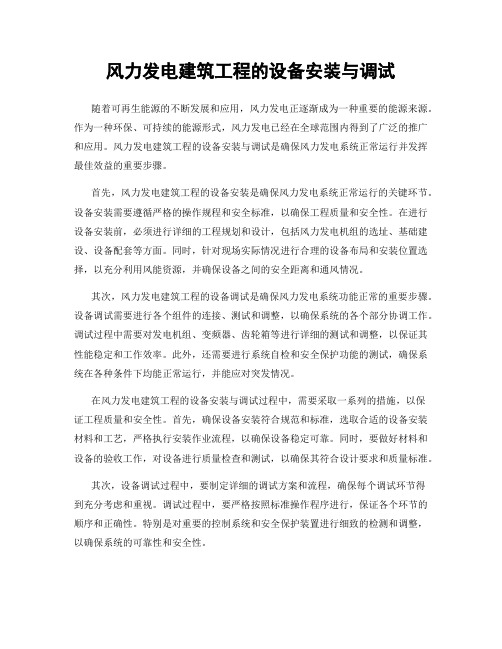 风力发电建筑工程的设备安装与调试

随着可再生能源的不断发展和应用，风力发电正逐渐成为一种重要的能源来源。作为一种环保、可持续的能源形式，风力发电已经在全球范围内得到了广泛的推广和应用。风力发电建筑工程的设备安装与调试是确保风力发电系统正常运行并发挥最佳效益的重要步骤。

首先，风力发电建筑工程的设备安装是确保风力发电系统正常运行的关键环节。设备安装需要遵循严格的操作规程和安全标准，以确保工程质量和安全性。在进行设备安装前，必须进行详细的工程规划和设计，包括风力发电机组的选址、基础建设、设备配套等方面。同时，针对现场实际情况进行合理的设备布局和安装位置选择，以充分利用风能资源，并确保设备之间的安全距离和通风情况。

其次，风力发电建筑工程的设备调试是确保风力发电系统功能正常的重要步骤。设备调试需要进行各个组件的连接、测试和调整，以确保系统的各个部分协调工作。调试过程中需要对发电机组、变频器、齿轮箱等进行详细的测试和调整，以保证其性能稳定和工作效率。此外，还需要进行系统自检和安全保护功能的测试，确保系统在各种条件下均能正常运行，并能应对突发情况。

在风力发电建筑工程的设备安装与调试过程中，需要采取一系列的措施，以保证工程质量和安全性。首先，确保设备安装符合规范和标准，选取合适的设备安装材料和工艺，严格执行安装作业流程，以确保设备稳定可靠。同时，要做好材料和设备的验收工作，对设备进行质量检查和测试，以确保其符合设计要求和质量标准。

其次，设备调试过程中，要制定详细的调试方案和流程，确保每个调试环节得到充分考虑和重视。调试过程中，要严格按照标准操作程序进行，保证各个环节的顺序和正确性。特别是对重要的控制系统和安全保护装置进行细致的检测和调整，以确保系统的可靠性和安全性。